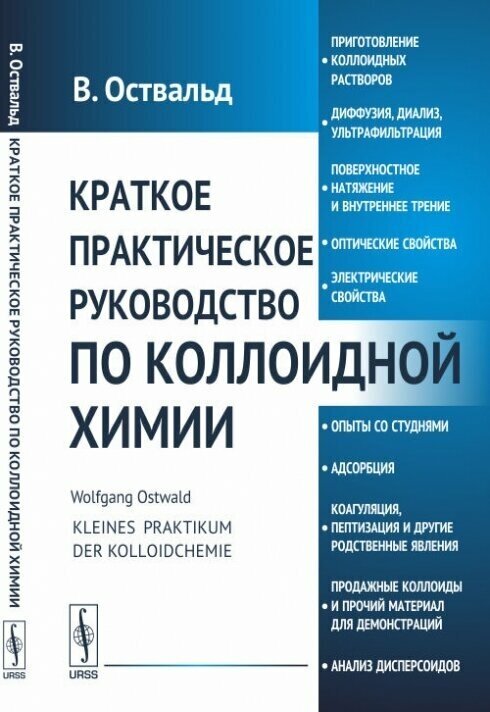 В. Оствальд

КРАТКОЕ ПРАКТИЧЕСКОЕ РУКОВОДСТВО ПО КОЛЛОИДНОЙ ХИМИИ

URSS

В. Оствальд

КРАТКОЕ ПРАКТИЧЕСКОЕ РУКОВОДСТВО ПО КОЛЛОИДНОЙ ХИМИИ

Wolfgang Ostwald

KLEINES PRAKTIKUM DER KOLLOIDCHEMIE

URSS

• ПРИГОТОВЛЕНИЕ КОЛЛОИДНЫХ РАСТВОРОВ

• ДИФФУЗИЯ, ДИАЛИЗ, УЛЬТРАФИЛЬТРАЦИЯ

• ПОВЕРХНОСТНОЕ НАТЯЖЕНИЕ И ВНУТРЕННЕЕ ТРЕНИЕ

• ОПТИЧЕСКИЕ СВОЙСТВА

• ЭЛЕКТРИЧЕСКИЕ СВОЙСТВА

• ОПЫТЫ СО СТУДНЯМИ

• АДСОРБЦИЯ

• КОАГУЛЯЦИЯ, ПЕПТИЗАЦИЯ И ДРУГИЕ РОДСТВЕННЫЕ ЯВЛЕНИЯ

• ПРОДАЖНЫЕ КОЛЛОИДЫ И ПРОЧИЙ МАТЕРИАЛ ДЛЯ ДЕМОНСТРАЦИЙ

• АНАЛИЗ ДИСПЕРСОИДОВ